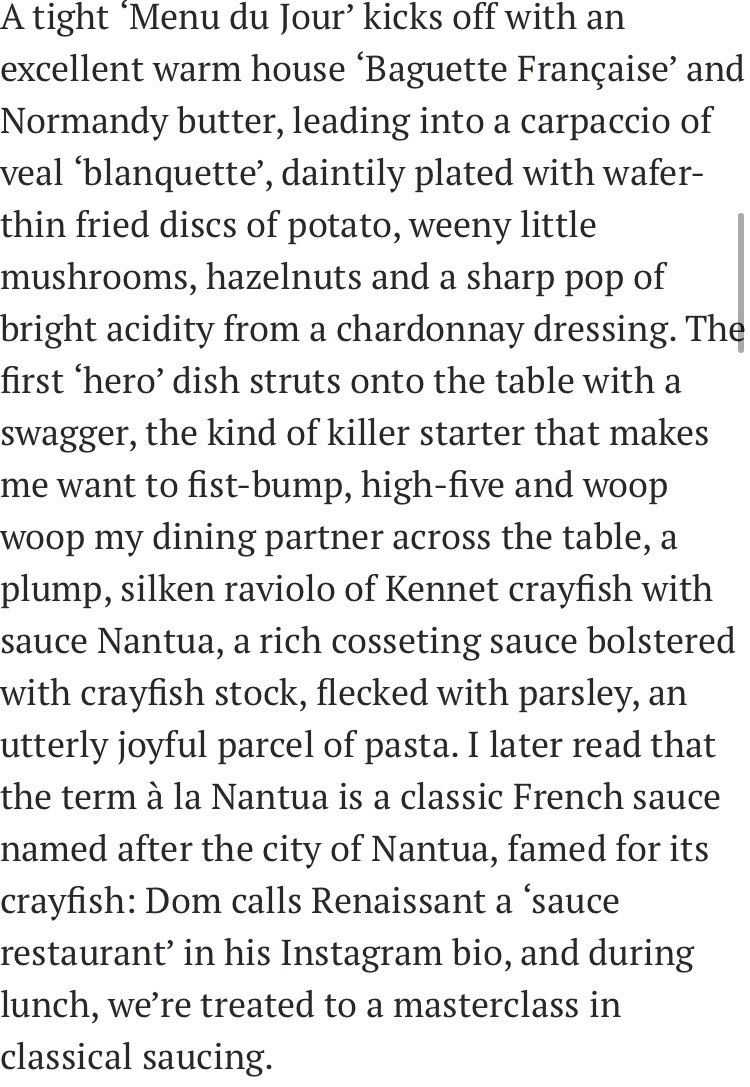 A tight ‘Menu du Jour’ kicks off with an excellent warm house ‘Baguette Française’ and Normandy butter, leading into a carpaccio of veal ‘blanquette’, daintily plated with wafer-thin fried discs of potato, weeny little mushrooms, hazelnuts and a sharp pop of bright acidity from a chardonnay dressing. The first ‘hero’ dish struts onto the table with a swagger, the kind of killer starter that makes me want to fist-bump, high-five and woop woop my dining partner across the table, a plump, silken raviolo of Kennet crayfish with sauce Nantua, a rich cosseting sauce bolstered with crayfish stock, flecked with parsley, an utterly joyful parcel of pasta. I later read that the term à la Nantua is a classic French sauce named after the city of Nantua, famed for its crayfish: Dom calls Renaissant a ‘sauce restaurant’ in his Instagram bio, and during lunch, we’re treated to a masterclass in classical saucing.